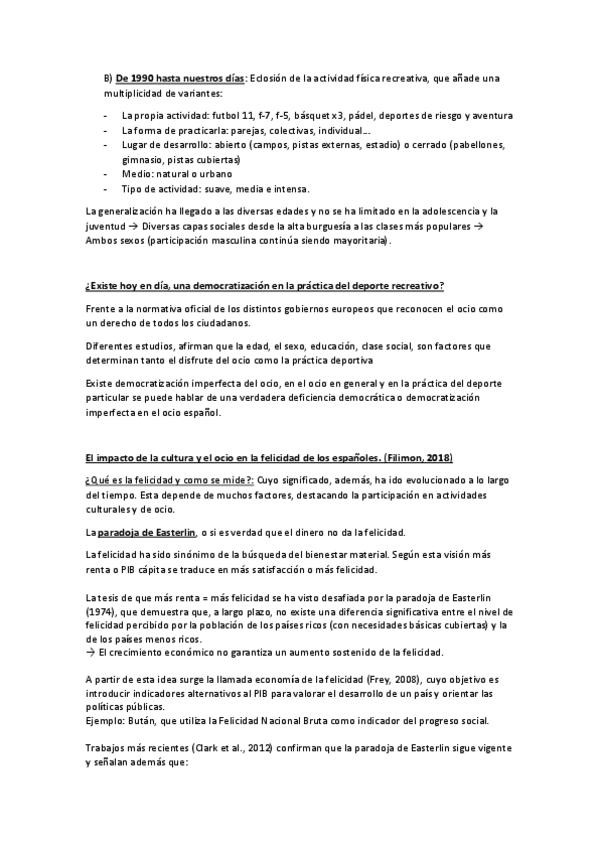 B) De 1990 hasta nuestros días: Eclosión de la actividad física recreativa, que añade una multiplicidad de variantes:

- La propia actividad: futbol 11, f-7, f-5, básquet x3, pádel, deportes de riesgo y aventura
- La forma de practicarla: parejas, colectivas, individual…
- Lugar de desarrollo: abierto (campos, pistas externas, estadio) o cerrado (pabellones, gimnasio, pistas cubiertas)
- Medio: natural o urbano
- Tipo de actividad: suave, media e intensa.

La generalización ha llegado a las diversas edades y no se ha limitado en la adolescencia y la juventud → Diversas capas sociales desde la alta burguesía a las clases más populares → Ambos sexos (participación masculina continúa siendo mayoritaria).

¿Existe hoy en día, una democratización en la práctica del deporte recreativo?

Frente a la normativa oficial de los distintos gobiernos europeos que reconocen el ocio como un derecho de todos los ciudadanos.

Diferentes estudios, afirman que la edad, el sexo, educación, clase social, son factores que determinan tanto el disfrute del ocio como la práctica deportiva

Existe democratización imperfecta del ocio, en el ocio en general y en la práctica del deporte particular se puede hablar de una verdadera deficiencia democrática o democratización imperfecta en el ocio español.

El impacto de la cultura y el ocio en la felicidad de los españoles. (Filimon, 2018)

¿Qué es la felicidad y como se mide?: Cuyo significado, además, ha ido evolucionado a lo largo del tiempo. Esta depende de muchos factores, destacando la participación en actividades culturales y de ocio.

La paradoja de Easterlin, o si es verdad que el dinero no da la felicidad.

La felicidad ha sido sinónimo de la búsqueda del bienestar material. Según esta visión más renta o PIB cápita se traduce en más satisfacción o más felicidad.

La tesis de que más renta = más felicidad se ha visto desafiada por la paradoja de Easterlin (1974), que demuestra que, a largo plazo, no existe una diferencia significativa entre el nivel de felicidad percibido por la población de los países ricos (con necesidades básicas cubiertas) y la de los países menos ricos.
→ El crecimiento económico no garantiza un aumento sostenido de la felicidad.

A partir de esta idea surge la llamada economía de la felicidad (Frey, 2008), cuyo objetivo es introducir indicadores alternativos al PIB para valorar el desarrollo de un país y orientar las políticas públicas.
Ejemplo: Bután, que utiliza la Felicidad Nacional Bruta como indicador del progreso social.

Trabajos más recientes (Clark et al., 2012) confirman que la paradoja de Easterlin sigue vigente y señalan además que: